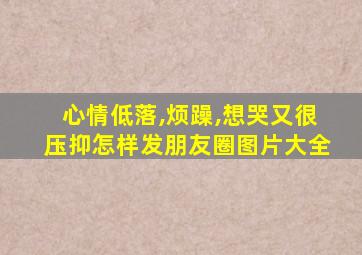 心情低落,烦躁,想哭又很压抑怎样发朋友圈图片大全